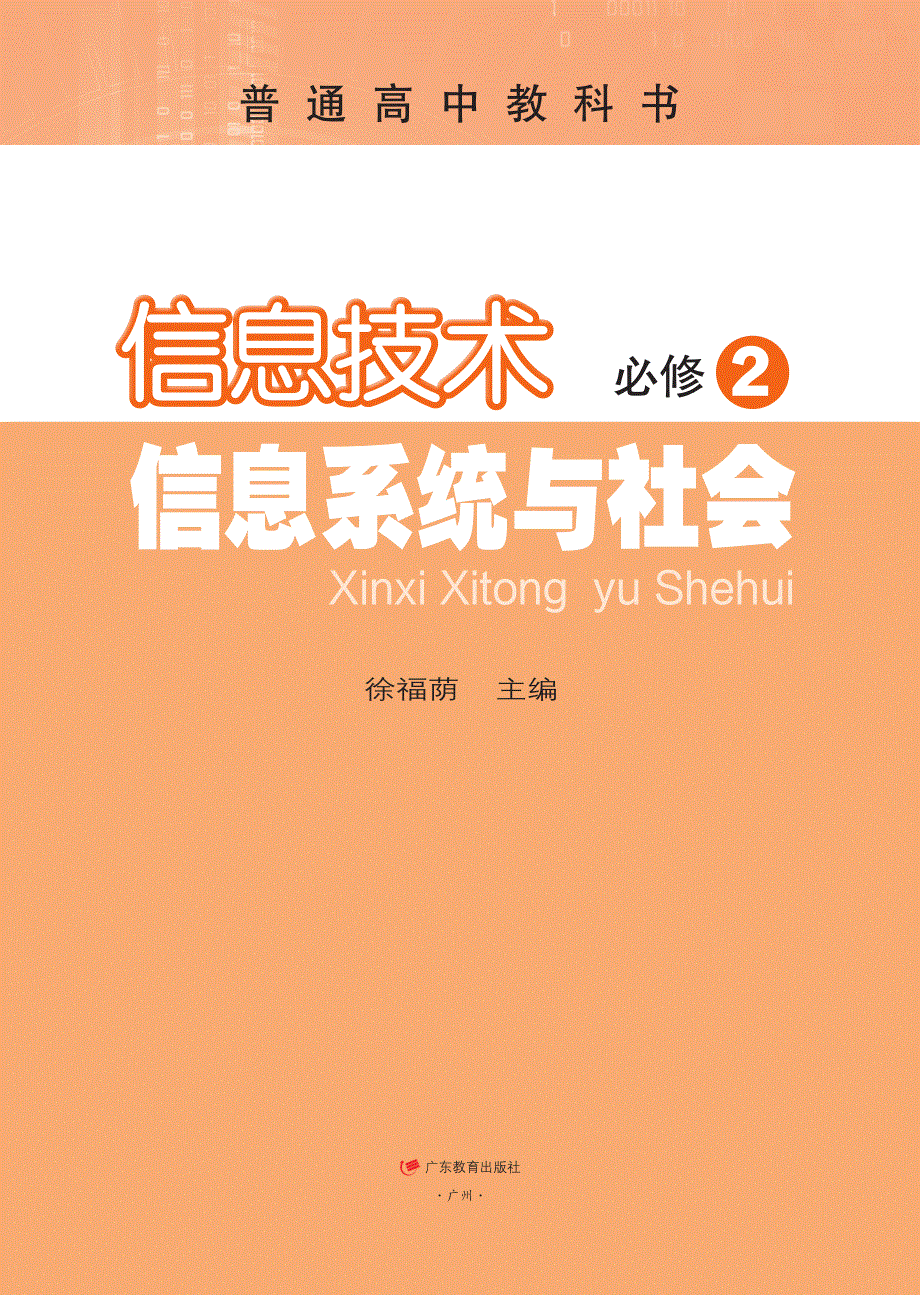 普通高中教科书

信息技术 必修 2

信息系统与社会

Xinxi Xitong yu Shehui

徐福荫 主编

广东教育出版社

·广州·